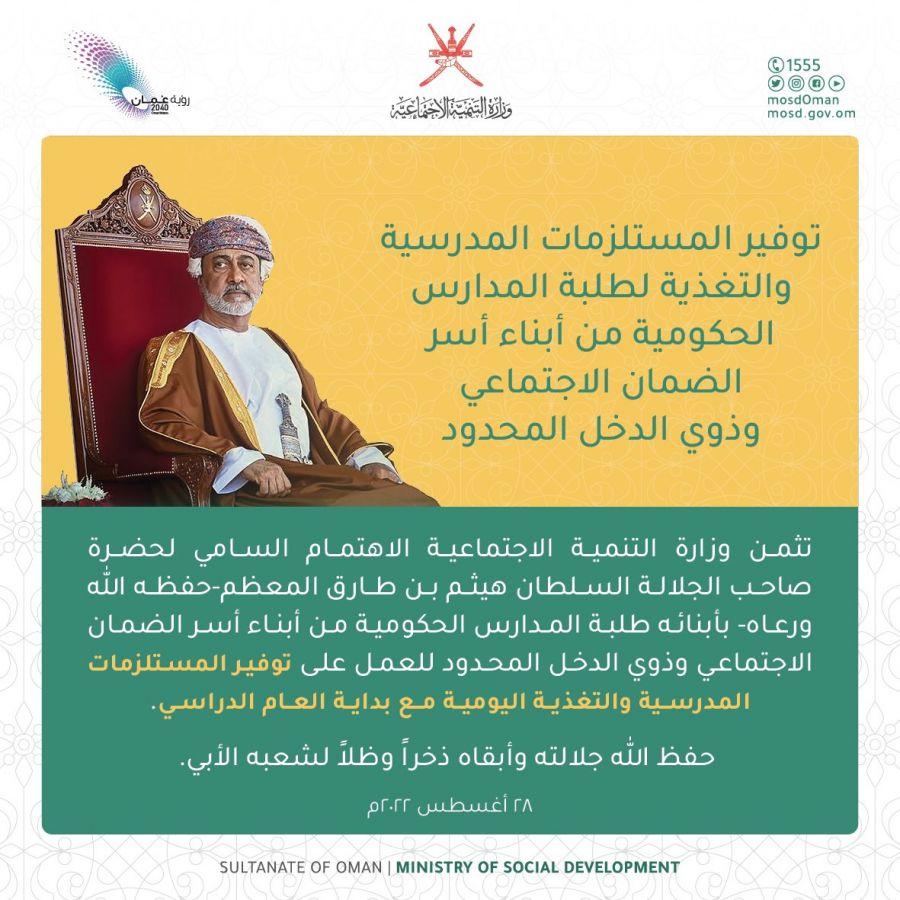 رؤية عُمان 2040

وزارة التنمية الاجتماعية

1555
mosdOman
mosd.gov.om

توفير المستلزمات المدرسية والتغذية لطلبة المدارس الحكومية من أبناء أسر الضمان الاجتماعي وذوي الدخل المحدود

تثمن وزارة التنمية الاجتماعية الاهتمام السامي لحضرة صاحب الجلالة السلطان هيثم بن طارق المعظم-حفظه الله ورعاه- بأبنائه طلبة المدارس الحكومية من أبناء أسر الضمان الاجتماعي وذوي الدخل المحدود للعمل على توفير المستلزمات المدرسية والتغذية اليومية مع بداية العام الدراسي.

حفظ الله جلالته وأبقاه ذخراً وظلاً لشعبه الأبي.

٢٨ أغسطس ٢٠٢٢م

SULTANATE OF OMAN | MINISTRY OF SOCIAL DEVELOPMENT